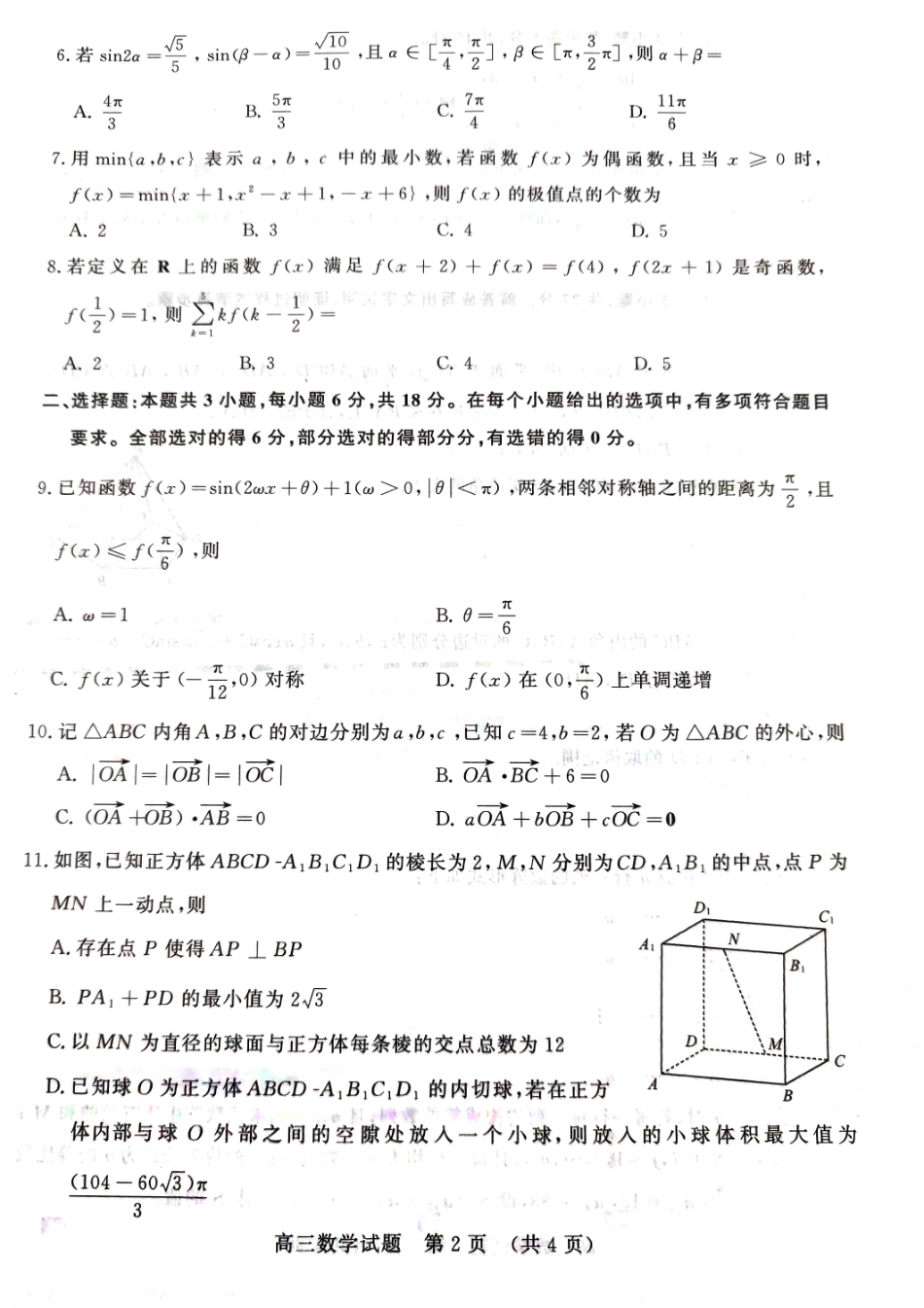 6. 若 $\sin 2\alpha=\frac{\sqrt{5}}{5}$，$\sin(\beta-\alpha)=\frac{\sqrt{10}}{10}$，且 $\alpha\in[\frac{\pi}{4},\frac{\pi}{2}]$，$\beta\in[\pi,\frac{3}{2}\pi]$，则 $\alpha+\beta=$

A. $\frac{4\pi}{3}$　　B. $\frac{5\pi}{3}$　　C. $\frac{7\pi}{4}$　　D. $\frac{11\pi}{6}$

7. 用 $\min\{a,b,c\}$ 表示 $a$，$b$，$c$ 中的最小数，若函数 $f(x)$ 为偶函数，且当 $x\geqslant 0$ 时，$f(x)=\min\{x+1,x^2-x+1,-x+6\}$，则 $f(x)$ 的极值点的个数为

A. 2　　B. 3　　C. 4　　D. 5

8. 若定义在 $\mathbf{R}$ 上的函数 $f(x)$ 满足 $f(x+2)+f(x)=f(4)$，$f(2x+1)$ 是奇函数，$f(\frac{1}{2})=1$，则 $\sum_{k=1}^{5}kf(k-\frac{1}{2})=$

A. 2　　B. 3　　C. 4　　D. 5

二、选择题：本题共 3 小题，每小题 6 分，共 18 分。在每个小题给出的选项中，有多项符合题目要求。全部选对的得 6 分，部分选对的得部分分，有选错的得 0 分。

9. 已知函数 $f(x)=\sin(2\omega x+\theta)+1(\omega>0,|\theta|<\pi)$，两条相邻对称轴之间的距离为 $\frac{\pi}{2}$，且 $f(x)\leqslant f(\frac{\pi}{6})$，则

A. $\omega=1$　　B. $\theta=\frac{\pi}{6}$

C. $f(x)$ 关于 $(-\frac{\pi}{12},0)$ 对称　　D. $f(x)$ 在 $(0,\frac{\pi}{6})$ 上单调递增

10. 记 $\triangle ABC$ 内角 $A,B,C$ 的对边分别为 $a,b,c$，已知 $c=4,b=2$，若 $O$ 为 $\triangle ABC$ 的外心，则

A. $|\overrightarrow{OA}|=|\overrightarrow{OB}|=|\overrightarrow{OC}|$　　B. $\overrightarrow{OA}\cdot\overrightarrow{BC}+6=0$

C. $(\overrightarrow{OA}+\overrightarrow{OB})\cdot\overrightarrow{AB}=0$　　D. $a\overrightarrow{OA}+b\overrightarrow{OB}+c\overrightarrow{OC}=\mathbf{0}$

11. 如图，已知正方体 $ABCD\text{-}A_1B_1C_1D_1$ 的棱长为 2，$M,N$ 分别为 $CD,A_1B_1$ 的中点，点 $P$ 为 $MN$ 上一动点，则

A. 存在点 $P$ 使得 $AP\perp BP$

B. $PA_1+PD$ 的最小值为 $2\sqrt{3}$

C. 以 $MN$ 为直径的球面与正方体每条棱的交点总数为 12

D. 已知球 $O$ 为正方体 $ABCD\text{-}A_1B_1C_1D_1$ 的内切球，若在正方体内部与球 $O$ 外部之间的空隙处放入一个小球，则放入的小球体积最大值为 $\frac{(104-60\sqrt{3})\pi}{3}$

$D_1$ $C_1$ $A_1$ $N$ $B_1$ $D$ $M$ $C$ $A$ $B$

高三数学试题　第 2 页　(共 4 页)